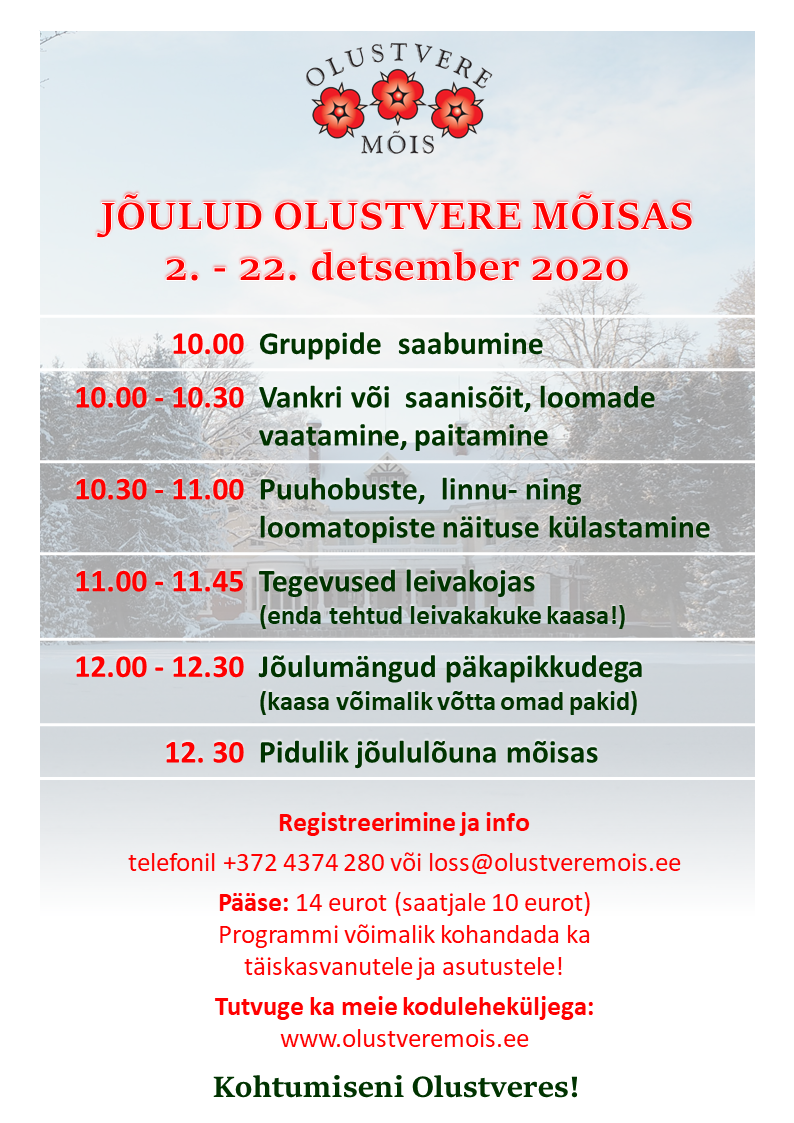 OLUSTVERE
MÕIS

JÕULUD OLUSTVERE MÕISAS
2. - 22. detsember 2020

| | |
|---|---|
| 10.00 | Gruppide saabumine |
| 10.00 - 10.30 | Vankri või saanisõit, loomade vaatamine, paitamine |
| 10.30 - 11.00 | Puuhobuste, linnu- ning loomatopiste näituse külastamine |
| 11.00 - 11.45 | Tegevused leivakojas (enda tehtud leivakakuke kaasa!) |
| 12.00 - 12.30 | Jõulumängud päkapikkudega (kaasa võimalik võtta omad pakid) |
| 12. 30 | Pidulik jõululõuna mõisas |

Registreerimine ja info
telefonil +372 4374 280 või loss@olustveremois.ee

Pääse: 14 eurot (saatjale 10 eurot)
Programmi võimalik kohandada ka täiskasvanutele ja asutustele!

Tutvuge ka meie koduleheküljega:
www.olustveremois.ee

Kohtumiseni Olustveres!